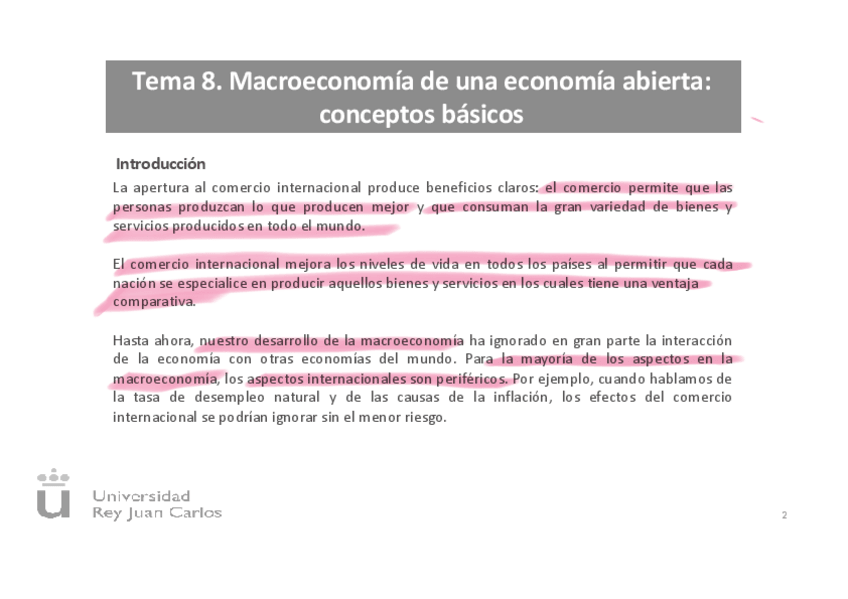 Tema 8. Macroeconomía de una economía abierta: conceptos básicos

Introducción

La apertura al comercio internacional produce beneficios claros: el comercio permite que las personas produzcan lo que producen mejor y que consuman la gran variedad de bienes y servicios producidos en todo el mundo.

El comercio internacional mejora los niveles de vida en todos los países al permitir que cada nación se especialice en producir aquellos bienes y servicios en los cuales tiene una ventaja comparativa.

Hasta ahora, nuestro desarrollo de la macroeconomía ha ignorado en gran parte la interacción de la economía con otras economías del mundo. Para la mayoría de los aspectos en la macroeconomía, los aspectos internacionales son periféricos. Por ejemplo, cuando hablamos de la tasa de desempleo natural y de las causas de la inflación, los efectos del comercio internacional se podrían ignorar sin el menor riesgo.

Universidad
Rey Juan Carlos

2